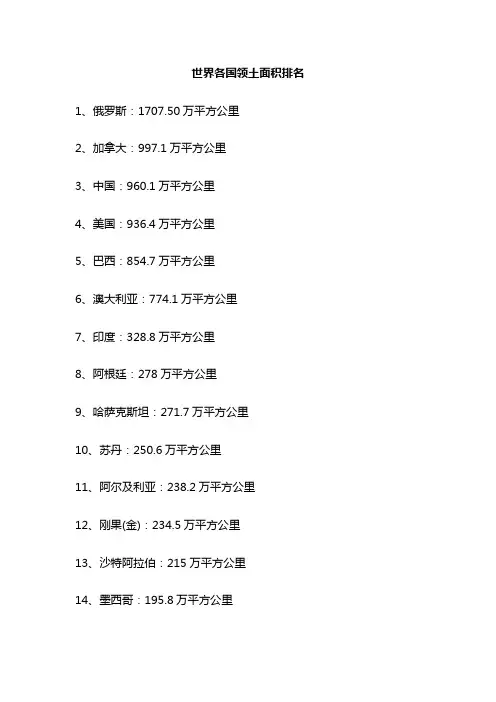 世界各国领土面积排名

1、俄罗斯：1707.50 万平方公里

2、加拿大：997.1 万平方公里

3、中国：960.1 万平方公里

4、美国：936.4 万平方公里

5、巴西：854.7 万平方公里

6、澳大利亚：774.1 万平方公里

7、印度：328.8 万平方公里

8、阿根廷：278 万平方公里

9、哈萨克斯坦：271.7 万平方公里

10、苏丹：250.6 万平方公里

11、阿尔及利亚：238.2 万平方公里

12、刚果(金)：234.5 万平方公里

13、沙特阿拉伯：215 万平方公里

14、墨西哥：195.8 万平方公里